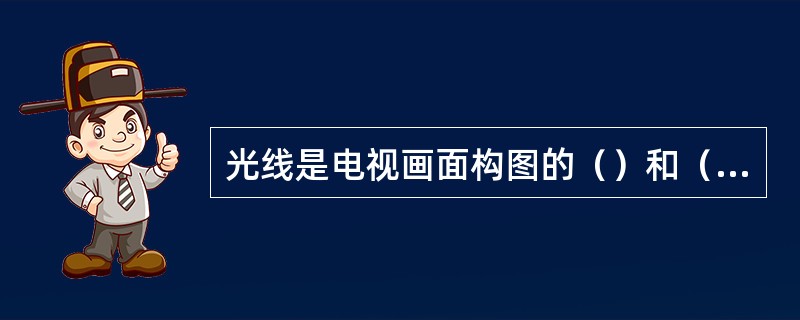 光线是电视画面构图的（）和（...